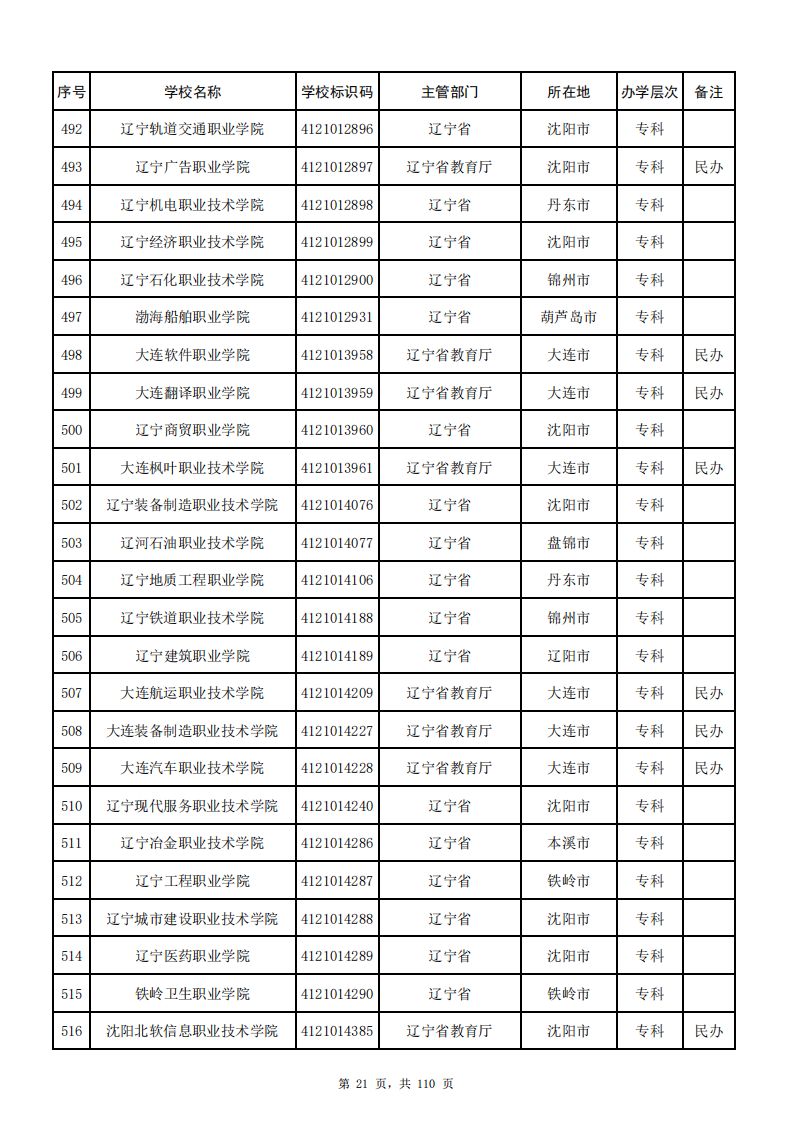 | 序号 | 学校名称 | 学校标识码 | 主管部门 | 所在地 | 办学层次 | 备注 |
|---|---|---|---|---|---|---|
| 492 | 辽宁轨道交通职业学院 | 4121012896 | 辽宁省 | 沈阳市 | 专科 | |
| 493 | 辽宁广告职业学院 | 4121012897 | 辽宁省教育厅 | 沈阳市 | 专科 | 民办 |
| 494 | 辽宁机电职业技术学院 | 4121012898 | 辽宁省 | 丹东市 | 专科 | |
| 495 | 辽宁经济职业技术学院 | 4121012899 | 辽宁省 | 沈阳市 | 专科 | |
| 496 | 辽宁石化职业技术学院 | 4121012900 | 辽宁省 | 锦州市 | 专科 | |
| 497 | 渤海船舶职业学院 | 4121012931 | 辽宁省 | 葫芦岛市 | 专科 | |
| 498 | 大连软件职业学院 | 4121013958 | 辽宁省教育厅 | 大连市 | 专科 | 民办 |
| 499 | 大连翻译职业学院 | 4121013959 | 辽宁省教育厅 | 大连市 | 专科 | 民办 |
| 500 | 辽宁商贸职业学院 | 4121013960 | 辽宁省 | 沈阳市 | 专科 | |
| 501 | 大连枫叶职业技术学院 | 4121013961 | 辽宁省教育厅 | 大连市 | 专科 | 民办 |
| 502 | 辽宁装备制造职业技术学院 | 4121014076 | 辽宁省 | 沈阳市 | 专科 | |
| 503 | 辽河石油职业技术学院 | 4121014077 | 辽宁省 | 盘锦市 | 专科 | |
| 504 | 辽宁地质工程职业学院 | 4121014106 | 辽宁省 | 丹东市 | 专科 | |
| 505 | 辽宁铁道职业技术学院 | 4121014188 | 辽宁省 | 锦州市 | 专科 | |
| 506 | 辽宁建筑职业学院 | 4121014189 | 辽宁省 | 辽阳市 | 专科 | |
| 507 | 大连航运职业技术学院 | 4121014209 | 辽宁省教育厅 | 大连市 | 专科 | 民办 |
| 508 | 大连装备制造职业技术学院 | 4121014227 | 辽宁省教育厅 | 大连市 | 专科 | 民办 |
| 509 | 大连汽车职业技术学院 | 4121014228 | 辽宁省教育厅 | 大连市 | 专科 | 民办 |
| 510 | 辽宁现代服务职业技术学院 | 4121014240 | 辽宁省 | 沈阳市 | 专科 | |
| 511 | 辽宁冶金职业技术学院 | 4121014286 | 辽宁省 | 本溪市 | 专科 | |
| 512 | 辽宁工程职业学院 | 4121014287 | 辽宁省 | 铁岭市 | 专科 | |
| 513 | 辽宁城市建设职业技术学院 | 4121014288 | 辽宁省 | 沈阳市 | 专科 | |
| 514 | 辽宁医药职业学院 | 4121014289 | 辽宁省 | 沈阳市 | 专科 | |
| 515 | 铁岭卫生职业学院 | 4121014290 | 辽宁省 | 铁岭市 | 专科 | |
| 516 | 沈阳北软信息职业技术学院 | 4121014385 | 辽宁省教育厅 | 沈阳市 | 专科 | 民办 |

第 21 页，共 110 页